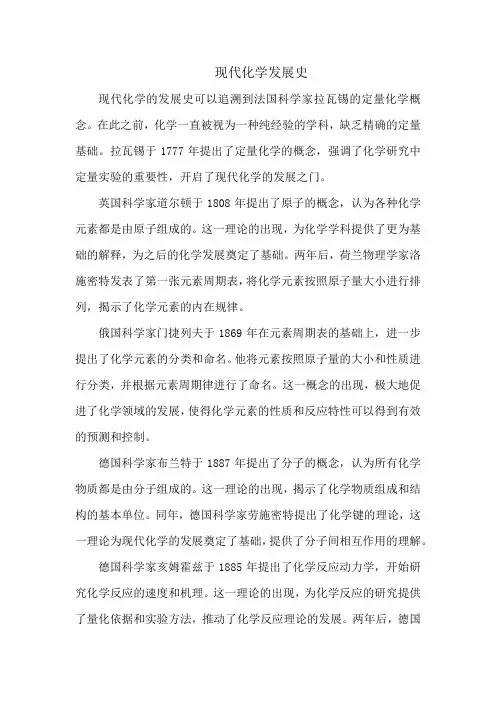 现代化学发展史

现代化学的发展史可以追溯到法国科学家拉瓦锡的定量化学概念。在此之前，化学一直被视为一种纯经验的学科，缺乏精确的定量基础。拉瓦锡于 1777 年提出了定量化学的概念，强调了化学研究中定量实验的重要性，开启了现代化学的发展之门。

英国科学家道尔顿于 1808 年提出了原子的概念，认为各种化学元素都是由原子组成的。这一理论的出现，为化学学科提供了更为基础的解释，为之后的化学发展奠定了基础。两年后，荷兰物理学家洛施密特发表了第一张元素周期表，将化学元素按照原子量大小进行排列，揭示了化学元素的内在规律。

俄国科学家门捷列夫于 1869 年在元素周期表的基础上，进一步提出了化学元素的分类和命名。他将元素按照原子量的大小和性质进行分类，并根据元素周期律进行了命名。这一概念的出现，极大地促进了化学领域的发展，使得化学元素的性质和反应特性可以得到有效的预测和控制。

德国科学家布兰特于 1887 年提出了分子的概念，认为所有化学物质都是由分子组成的。这一理论的出现，揭示了化学物质组成和结构的基本单位。同年，德国科学家劳施密特提出了化学键的理论，这一理论为现代化学的发展奠定了基础，提供了分子间相互作用的理解。

德国科学家亥姆霍兹于 1885 年提出了化学反应动力学，开始研究化学反应的速度和机理。这一理论的出现，为化学反应的研究提供了量化依据和实验方法，推动了化学反应理论的发展。两年后，德国